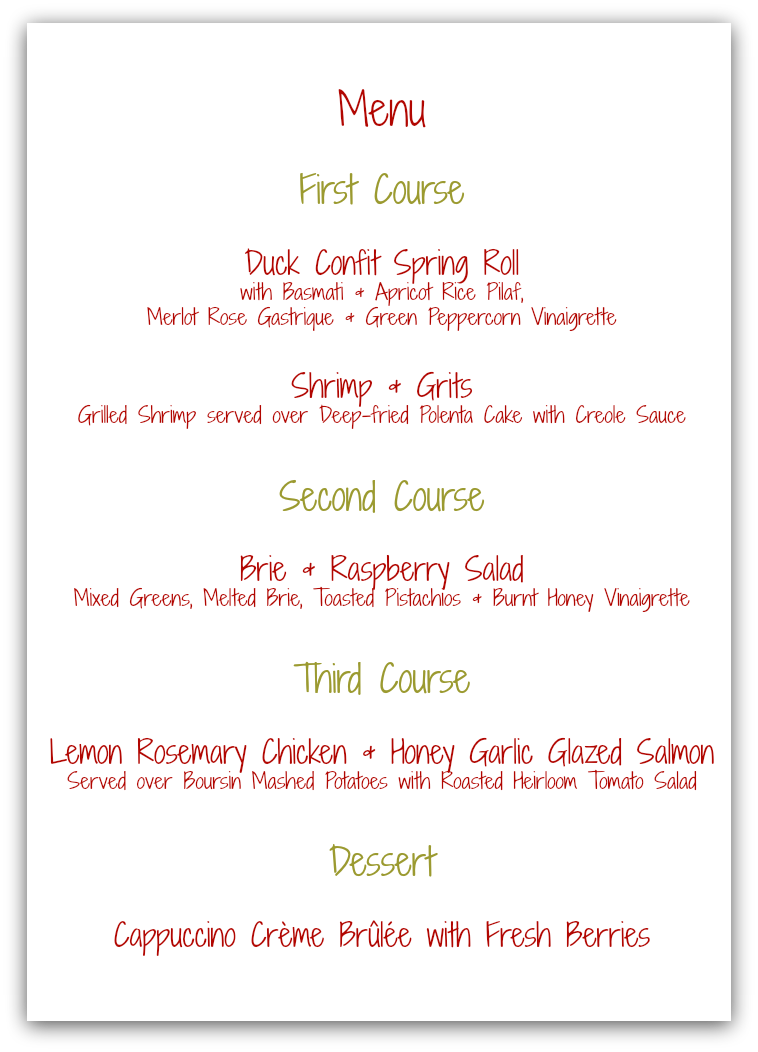 Menu

First Course

Duck Confit Spring Roll
with Basmati & Apricot Rice Pilaf,
Merlot Rose Gastrique & Green Peppercorn Vinaigrette

Shrimp & Grits
Grilled Shrimp served over Deep-fried Polenta Cake with Creole Sauce

Second Course

Brie & Raspberry Salad
Mixed Greens, Melted Brie, Toasted Pistachios & Burnt Honey Vinaigrette

Third Course

Lemon Rosemary Chicken & Honey Garlic Glazed Salmon
Served over Boursin Mashed Potatoes with Roasted Heirloom Tomato Salad

Dessert

Cappuccino Crème Brûlée with Fresh Berries